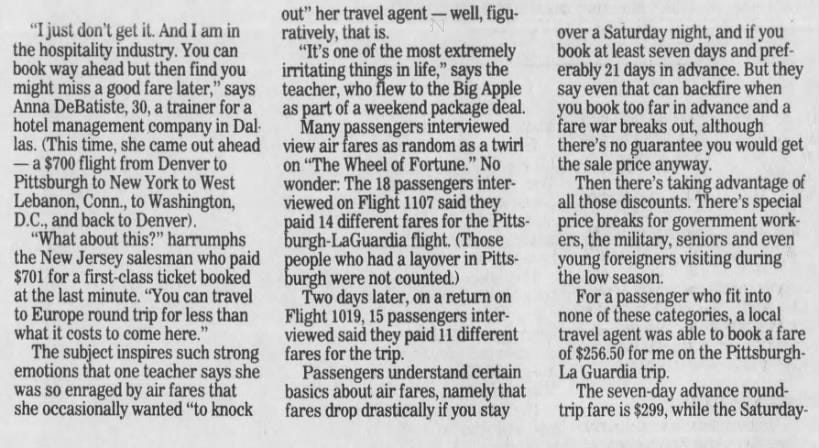 "I just don't get it. And I am in the hospitality industry. You can book way ahead but then find you might miss a good fare later," says Anna DeBatiste, 30, a trainer for a hotel management company in Dallas. (This time, she came out ahead — a $700 flight from Denver to Pittsburgh to New York to West Lebanon, Conn., to Washington, D.C., and back to Denver).

"What about this?" harrumphs the New Jersey salesman who paid $701 for a first-class ticket booked at the last minute. "You can travel to Europe round trip for less than what it costs to come here."

The subject inspires such strong emotions that one teacher says she was so enraged by air fares that she occasionally wanted "to knock out" her travel agent — well, figuratively, that is.

"It's one of the most extremely irritating things in life," says the teacher, who flew to the Big Apple as part of a weekend package deal.

Many passengers interviewed view air fares as random as a twirl on "The Wheel of Fortune." No wonder: The 18 passengers interviewed on Flight 1107 said they paid 14 different fares for the Pittsburgh-LaGuardia flight. (Those people who had a layover in Pittsburgh were not counted.)

Two days later, on a return on Flight 1019, 15 passengers interviewed said they paid 11 different fares for the trip.

Passengers understand certain basics about air fares, namely that fares drop drastically if you stay over a Saturday night, and if you book at least seven days and preferably 21 days in advance. But they say even that can backfire when you book too far in advance and a fare war breaks out, although there's no guarantee you would get the sale price anyway.

Then there's taking advantage of all those discounts. There's special price breaks for government workers, the military, seniors and even young foreigners visiting during the low season.

For a passenger who fit into none of these categories, a local travel agent was able to book a fare of $256.50 for me on the Pittsburgh-La Guardia trip.

The seven-day advance round-trip fare is $299, while the Saturday-